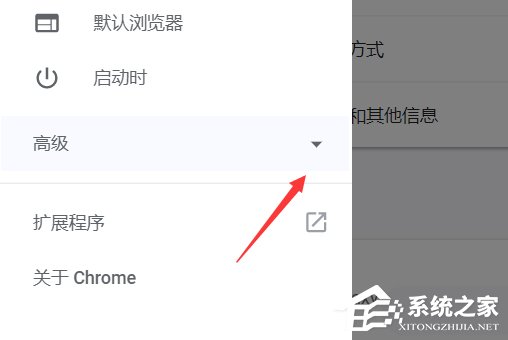 默认浏览器

启动时

高级

扩展程序

关于 Chrome

方式

和其他信息

系统之家
XITONGZHIJIA.NET